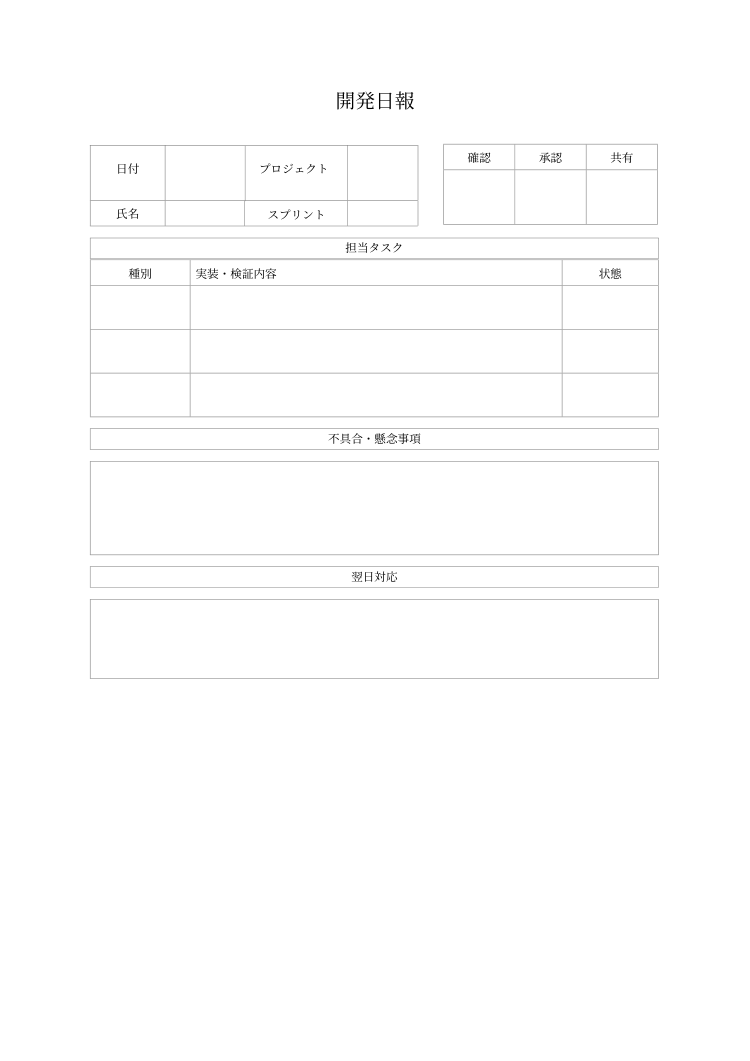 開発日報

| 日付 | | プロジェクト | |
|---|---|---|---|
| 氏名 | | スプリント | |

| 確認 | 承認 | 共有 |
|---|---|---|
| | | |

担当タスク

| 種別 | 実装・検証内容 | 状態 |
|---|---|---|
| | | |
| | | |
| | | |

不具合・懸念事項

翌日対応